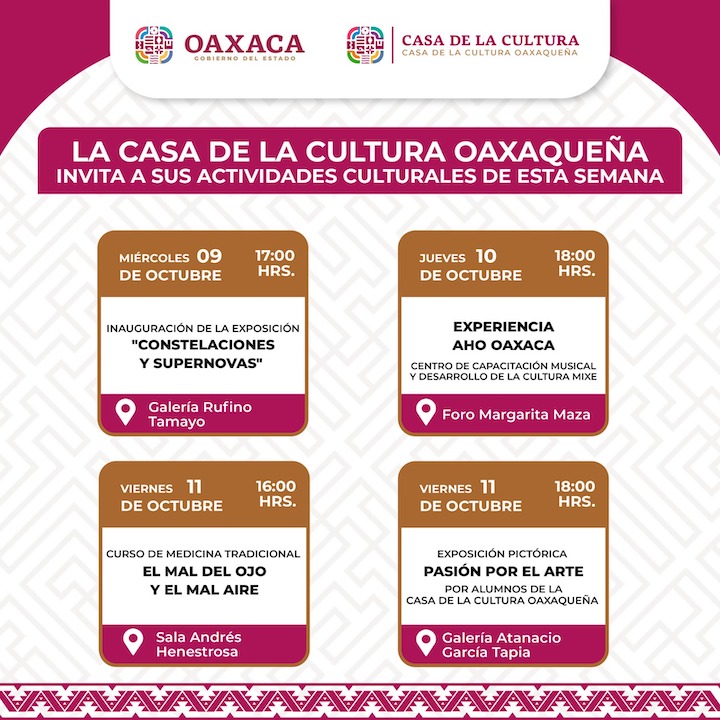 OAXACA
GOBIERNO DEL ESTADO

CASA DE LA CULTURA
CASA DE LA CULTURA OAXAQUEÑA

LA CASA DE LA CULTURA OAXAQUEÑA
INVITA A SUS ACTIVIDADES CULTURALES DE ESTA SEMANA

MIÉRCOLES 09 DE OCTUBRE
17:00 HRS.

INAUGURACIÓN DE LA EXPOSICIÓN
"CONSTELACIONES Y SUPERNOVAS"

Galería Rufino Tamayo

JUEVES 10 DE OCTUBRE
18:00 HRS.

EXPERIENCIA AHO OAXACA

CENTRO DE CAPACITACIÓN MUSICAL Y DESARROLLO DE LA CULTURA MIXE

Foro Margarita Maza

VIERNES 11 DE OCTUBRE
16:00 HRS.

CURSO DE MEDICINA TRADICIONAL
EL MAL DEL OJO Y EL MAL AIRE

Sala Andrés Henestrosa

VIERNES 11 DE OCTUBRE
18:00 HRS.

EXPOSICIÓN PICTÓRICA
PASIÓN POR EL ARTE
POR ALUMNOS DE LA CASA DE LA CULTURA OAXAQUEÑA

Galería Atanacio García Tapia